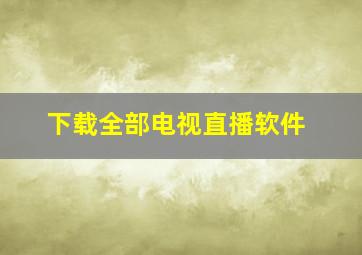 下载全部电视直播软件